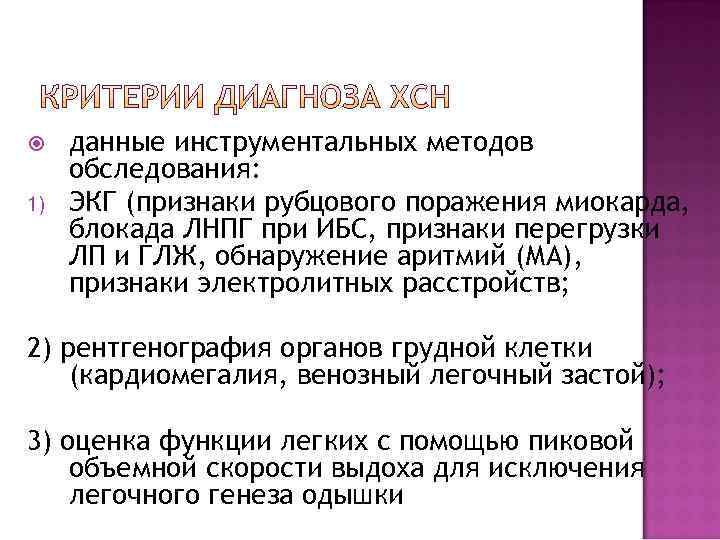 КРИТЕРИИ ДИАГНОЗА ХСН

данные инструментальных методов обследования:

1) ЭКГ (признаки рубцового поражения миокарда, блокада ЛНПГ при ИБС, признаки перегрузки ЛП и ГЛЖ, обнаружение аритмий (МА), признаки электролитных расстройств;

2) рентгенография органов грудной клетки (кардиомегалия, венозный легочный застой);

3) оценка функции легких с помощью пиковой объемной скорости выдоха для исключения легочного генеза одышки